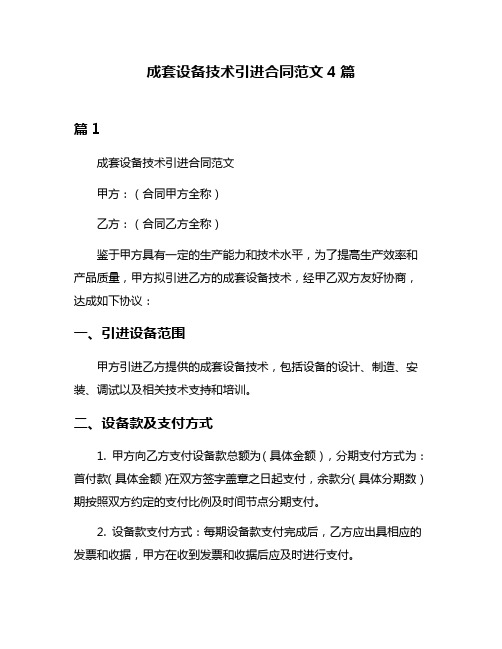 成套设备技术引进合同范文 4 篇

篇 1

成套设备技术引进合同范文

甲方：（合同甲方全称）

乙方：（合同乙方全称）

鉴于甲方具有一定的生产能力和技术水平，为了提高生产效率和产品质量，甲方拟引进乙方的成套设备技术，经甲乙双方友好协商，达成如下协议：

一、引进设备范围

甲方引进乙方提供的成套设备技术，包括设备的设计、制造、安装、调试以及相关技术支持和培训。

二、设备款及支付方式

1. 甲方向乙方支付设备款总额为（具体金额），分期支付方式为：首付款（具体金额）在双方签字盖章之日起支付，余款分（具体分期数）期按照双方约定的支付比例及时间节点分期支付。

2. 设备款支付方式：每期设备款支付完成后，乙方应出具相应的发票和收据，甲方在收到发票和收据后应及时进行支付。